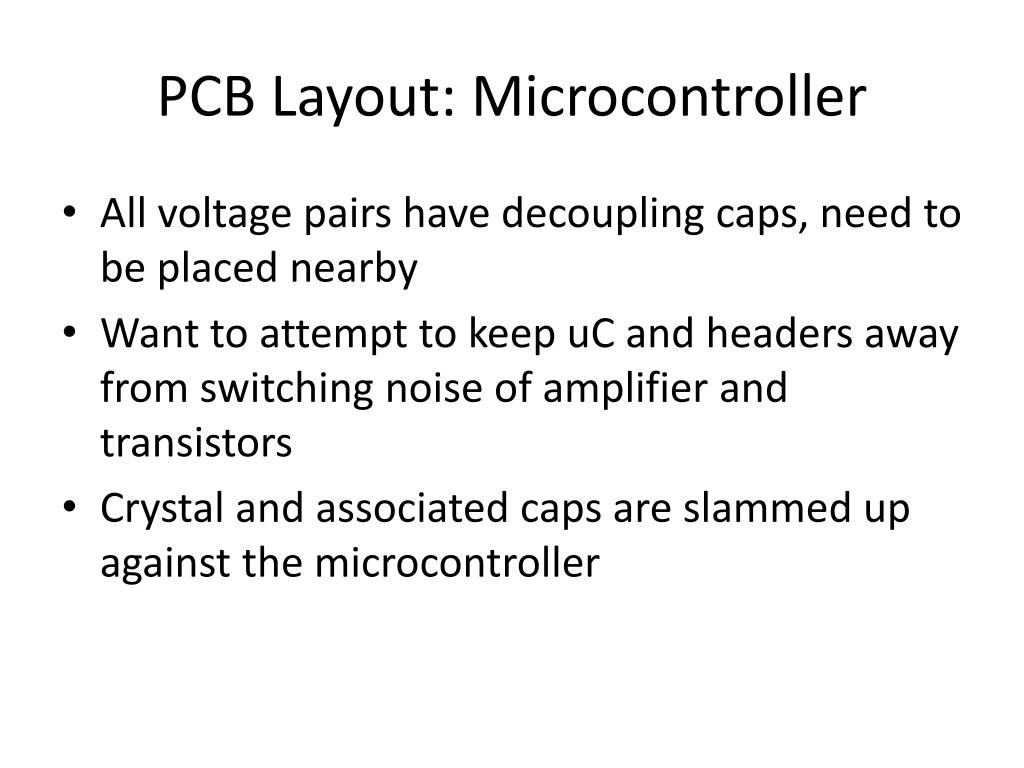 PCB Layout: Microcontroller

• All voltage pairs have decoupling caps, need to be placed nearby
• Want to attempt to keep uC and headers away from switching noise of amplifier and transistors
• Crystal and associated caps are slammed up against the microcontroller